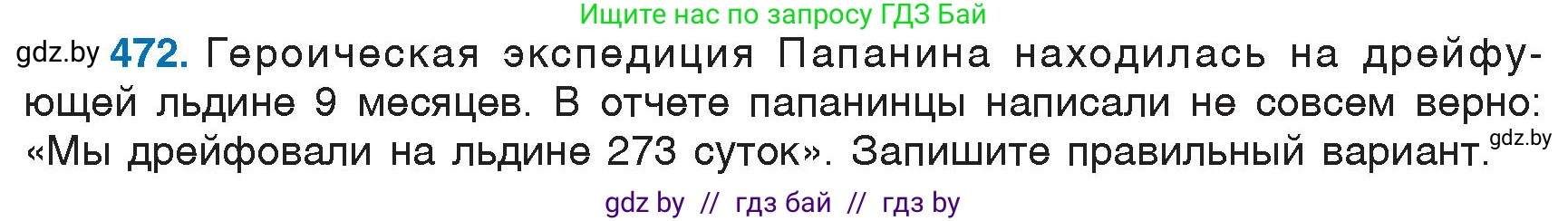 Ищите нас по запросу ГДЗ Бай

gdz.by 472. Героическая экспедиция Папанина находилась на дрейфующей льдине 9 месяцев. В отчете папанинцы написали не совсем верно: «Мы дрейфовали на льдине 273 суток». Запишите правильный вариант. gdz.by

gdz by // гдз бай // гдз by